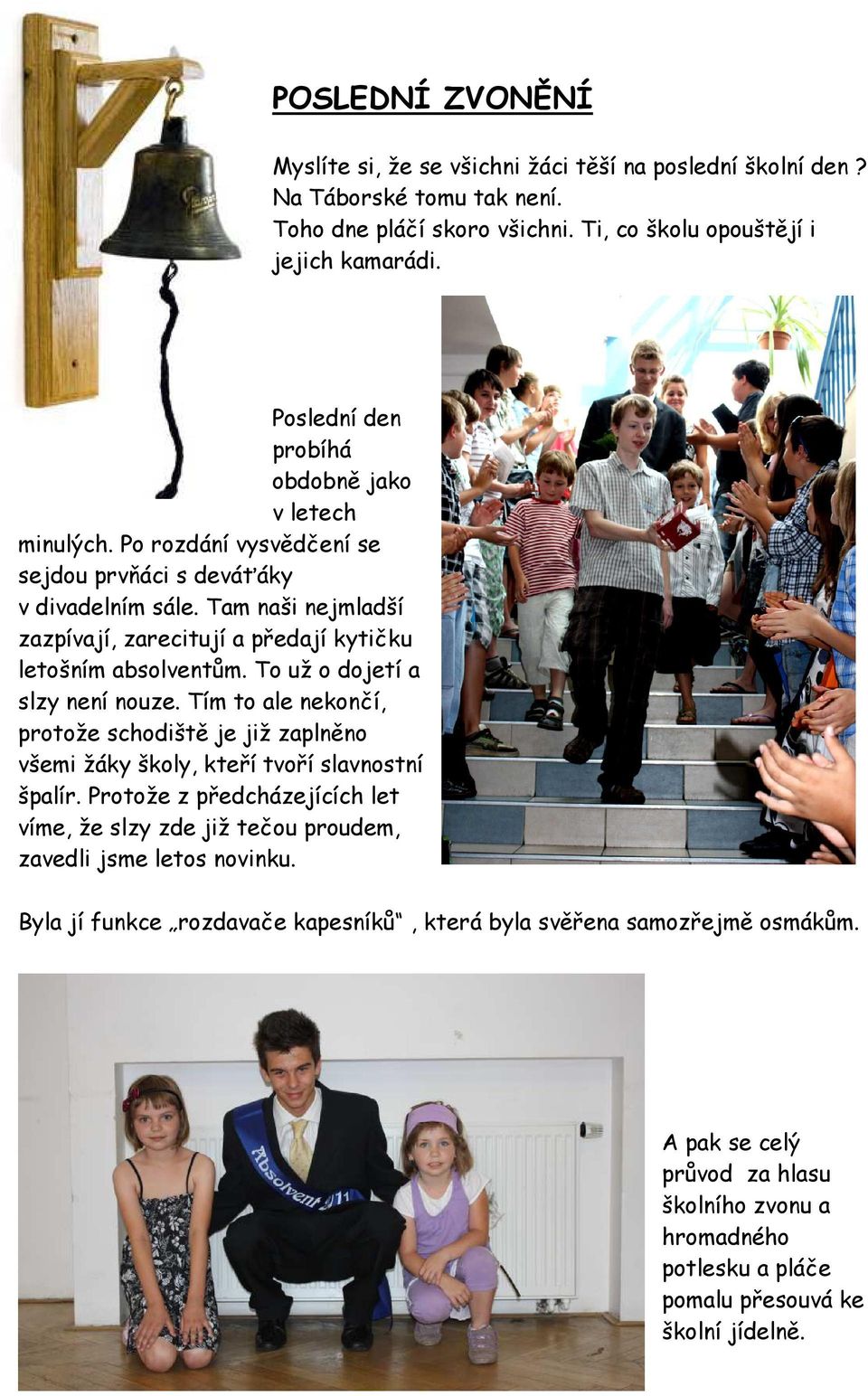 POSLEDNÍ ZVONĚNÍ

Myslíte si, že se všichni žáci těší na poslední školní den ? Na Táborské tomu tak není.
Toho dne pláčí skoro všichni. Ti, co školu opouštějí i jejich kamarádi.

Poslední den probíhá obdobně jako v letech minulých. Po rozdání vysvědčení se sejdou prvňáci s deváťáky v divadelním sále. Tam naši nejmladší zazpívají, zarecitují a předají kytičku letošním absolventům. To už o dojetí a slzy není nouze. Tím to ale nekončí, protože schodiště je již zaplněno všemi žáky školy, kteří tvoří slavnostní špalír. Protože z předcházejících let víme, že slzy zde již tečou proudem, zavedli jsme letos novinku.

Byla jí funkce „rozdavače kapesníků“ , která byla svěřena samozřejmě osmákům.

Absolvent 2011

A pak se celý průvod za hlasu školního zvonu a hromadného potlesku a pláče pomalu přesouvá ke školní jídelně.